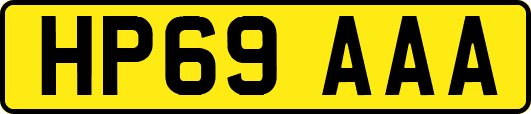 HP69 AAA